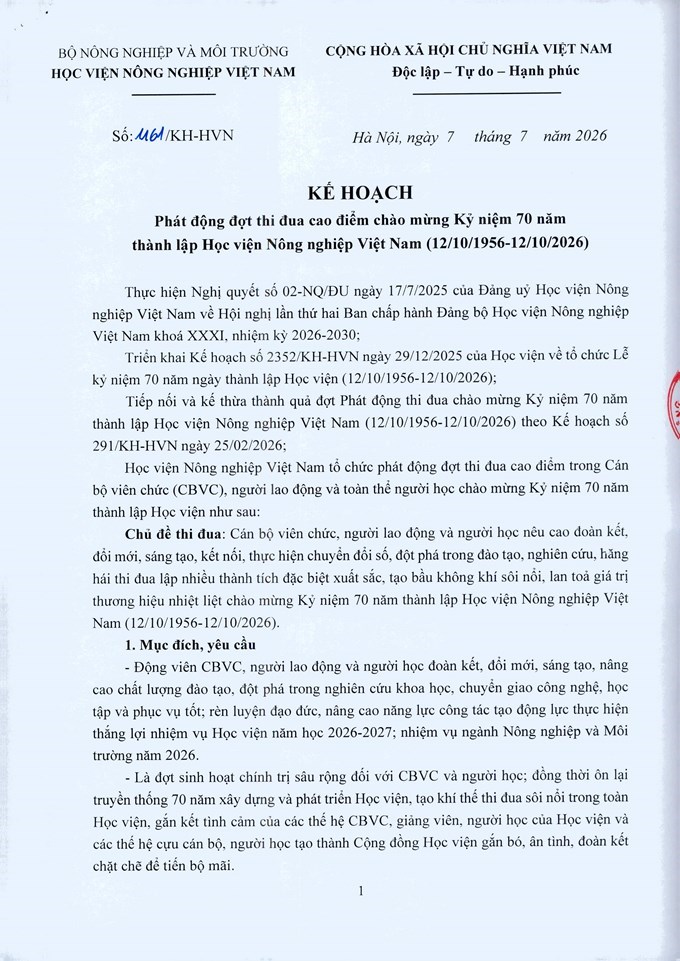 BỘ NÔNG NGHIỆP VÀ MÔI TRƯỜNG
HỌC VIỆN NÔNG NGHIỆP VIỆT NAM

CỘNG HÒA XÃ HỘI CHỦ NGHĨA VIỆT NAM
Độc lập – Tự do – Hạnh phúc

Số: 1161/KH-HVN

Hà Nội, ngày 7 tháng 7 năm 2026

KẾ HOẠCH
Phát động đợt thi đua cao điểm chào mừng Kỷ niệm 70 năm thành lập Học viện Nông nghiệp Việt Nam (12/10/1956-12/10/2026)

Thực hiện Nghị quyết số 02-NQ/ĐU ngày 17/7/2025 của Đảng uỷ Học viện Nông nghiệp Việt Nam về Hội nghị lần thứ hai Ban chấp hành Đảng bộ Học viện Nông nghiệp Việt Nam khoá XXXI, nhiệm kỳ 2026-2030;

Triển khai Kế hoạch số 2352/KH-HVN ngày 29/12/2025 của Học viện về tổ chức Lễ kỷ niệm 70 năm ngày thành lập Học viện (12/10/1956-12/10/2026);

Tiếp nối và kế thừa thành quả đợt Phát động thi đua chào mừng Kỷ niệm 70 năm thành lập Học viện Nông nghiệp Việt Nam (12/10/1956-12/10/2026) theo Kế hoạch số 291/KH-HVN ngày 25/02/2026;

Học viện Nông nghiệp Việt Nam tổ chức phát động đợt thi đua cao điểm trong Cán bộ viên chức (CBVC), người lao động và toàn thể người học chào mừng Kỷ niệm 70 năm thành lập Học viện như sau:

Chủ đề thi đua: Cán bộ viên chức, người lao động và người học nêu cao đoàn kết, đổi mới, sáng tạo, kết nối, thực hiện chuyển đổi số, đột phá trong đào tạo, nghiên cứu, hăng hái thi đua lập nhiều thành tích đặc biệt xuất sắc, tạo bầu không khí sôi nổi, lan toả giá trị thương hiệu nhiệt liệt chào mừng Kỷ niệm 70 năm thành lập Học viện Nông nghiệp Việt Nam (12/10/1956-12/10/2026).

1. Mục đích, yêu cầu

- Động viên CBVC, người lao động và người học đoàn kết, đổi mới, sáng tạo, nâng cao chất lượng đào tạo, đột phá trong nghiên cứu khoa học, chuyển giao công nghệ, học tập và phục vụ tốt; rèn luyện đạo đức, nâng cao năng lực công tác tạo động lực thực hiện thắng lợi nhiệm vụ Học viện năm học 2026-2027; nhiệm vụ ngành Nông nghiệp và Môi trường năm 2026.

- Là đợt sinh hoạt chính trị sâu rộng đối với CBVC và người học; đồng thời ôn lại truyền thống 70 năm xây dựng và phát triển Học viện, tạo khí thế thi đua sôi nổi trong toàn Học viện, gắn kết tình cảm của các thế hệ CBVC, giảng viên, người học của Học viện và các thế hệ cựu cán bộ, người học tạo thành Cộng đồng Học viện gắn bó, ân tình, đoàn kết chặt chẽ để tiến bộ mãi.

1